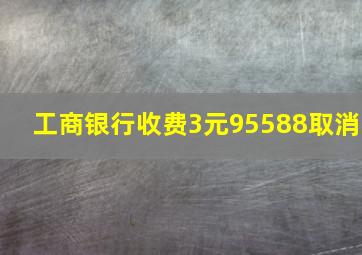 工商银行收费3元95588取消